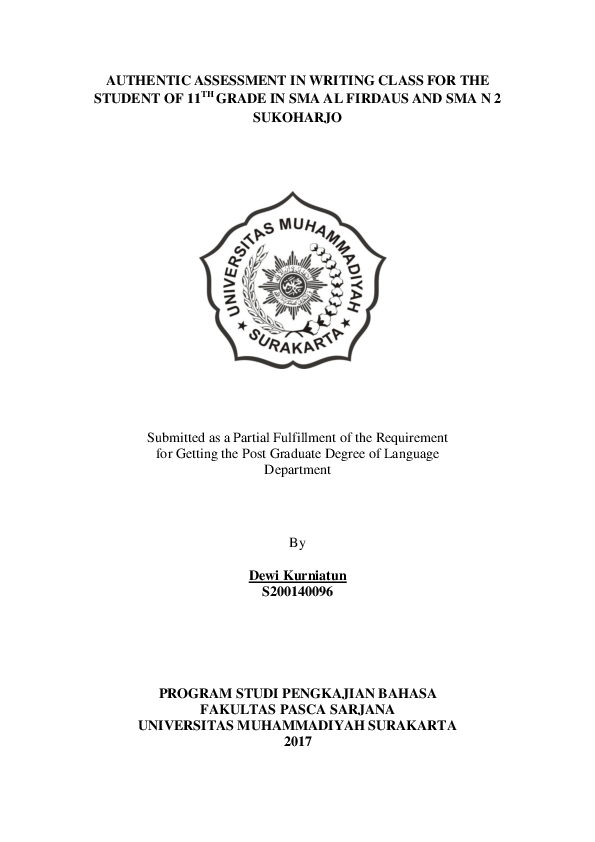 AUTHENTIC ASSESSMENT IN WRITING CLASS FOR THE STUDENT OF 11$^{TH}$ GRADE IN SMA AL FIRDAUS AND SMA N 2 SUKOHARJO

UNIVERSITAS MUHAMMADIYAH SURAKARTA

Submitted as a Partial Fulfillment of the Requirement for Getting the Post Graduate Degree of Language Department

By

Dewi Kurniatun
S200140096

PROGRAM STUDI PENGKAJIAN BAHASA
FAKULTAS PASCA SARJANA
UNIVERSITAS MUHAMMADIYAH SURAKARTA
2017